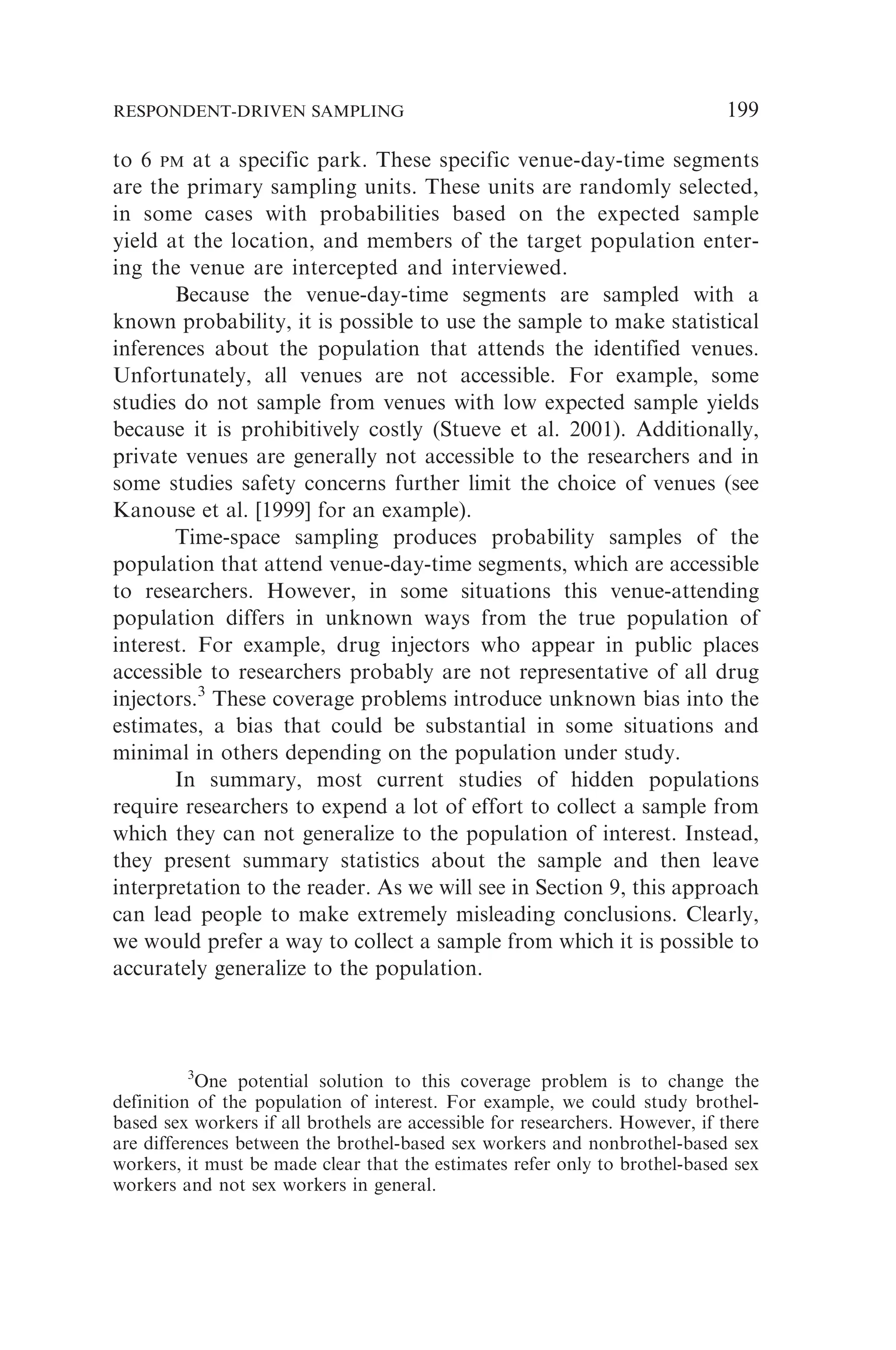 RESPONDENT-DRIVEN SAMPLING 199

to 6 PM at a specific park. These specific venue-day-time segments are the primary sampling units. These units are randomly selected, in some cases with probabilities based on the expected sample yield at the location, and members of the target population entering the venue are intercepted and interviewed.

Because the venue-day-time segments are sampled with a known probability, it is possible to use the sample to make statistical inferences about the population that attends the identified venues. Unfortunately, all venues are not accessible. For example, some studies do not sample from venues with low expected sample yields because it is prohibitively costly (Stueve et al. 2001). Additionally, private venues are generally not accessible to the researchers and in some studies safety concerns further limit the choice of venues (see Kanouse et al. [1999] for an example).

Time-space sampling produces probability samples of the population that attend venue-day-time segments, which are accessible to researchers. However, in some situations this venue-attending population differs in unknown ways from the true population of interest. For example, drug injectors who appear in public places accessible to researchers probably are not representative of all drug injectors.$^3$ These coverage problems introduce unknown bias into the estimates, a bias that could be substantial in some situations and minimal in others depending on the population under study.

In summary, most current studies of hidden populations require researchers to expend a lot of effort to collect a sample from which they can not generalize to the population of interest. Instead, they present summary statistics about the sample and then leave interpretation to the reader. As we will see in Section 9, this approach can lead people to make extremely misleading conclusions. Clearly, we would prefer a way to collect a sample from which it is possible to accurately generalize to the population.

$^3$One potential solution to this coverage problem is to change the definition of the population of interest. For example, we could study brothel-based sex workers if all brothels are accessible for researchers. However, if there are differences between the brothel-based sex workers and nonbrothel-based sex workers, it must be made clear that the estimates refer only to brothel-based sex workers and not sex workers in general.